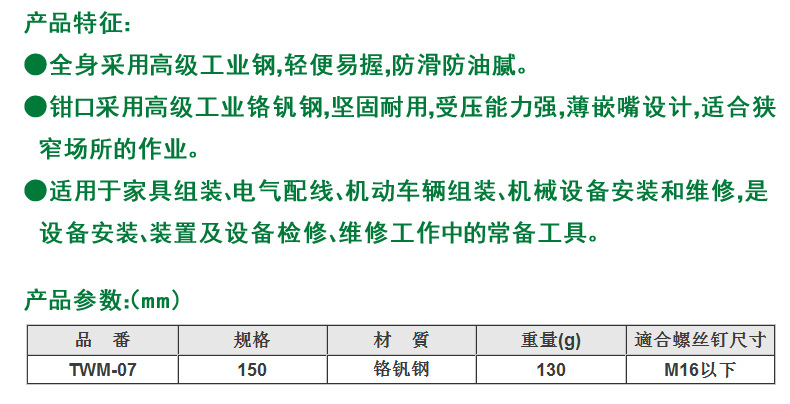 产品特征:

• 全身采用高级工业钢,轻便易握,防滑防油腻。

• 钳口采用高级工业铬钒钢,坚固耐用,受压能力强,薄嵌嘴设计,适合狭窄场所的作业。

• 适用于家具组装、电气配线、机动车辆组装、机械设备安装和维修,是设备安装、装置及设备检修、维修工作中的常备工具。

产品参数:(mm)

| 品 番 | 规格 | 材 質 | 重量(g) | 適合螺丝钉尺寸 |
|---|---|---|---|---|
| TWM-07 | 150 | 铬钒钢 | 130 | M16以下 |